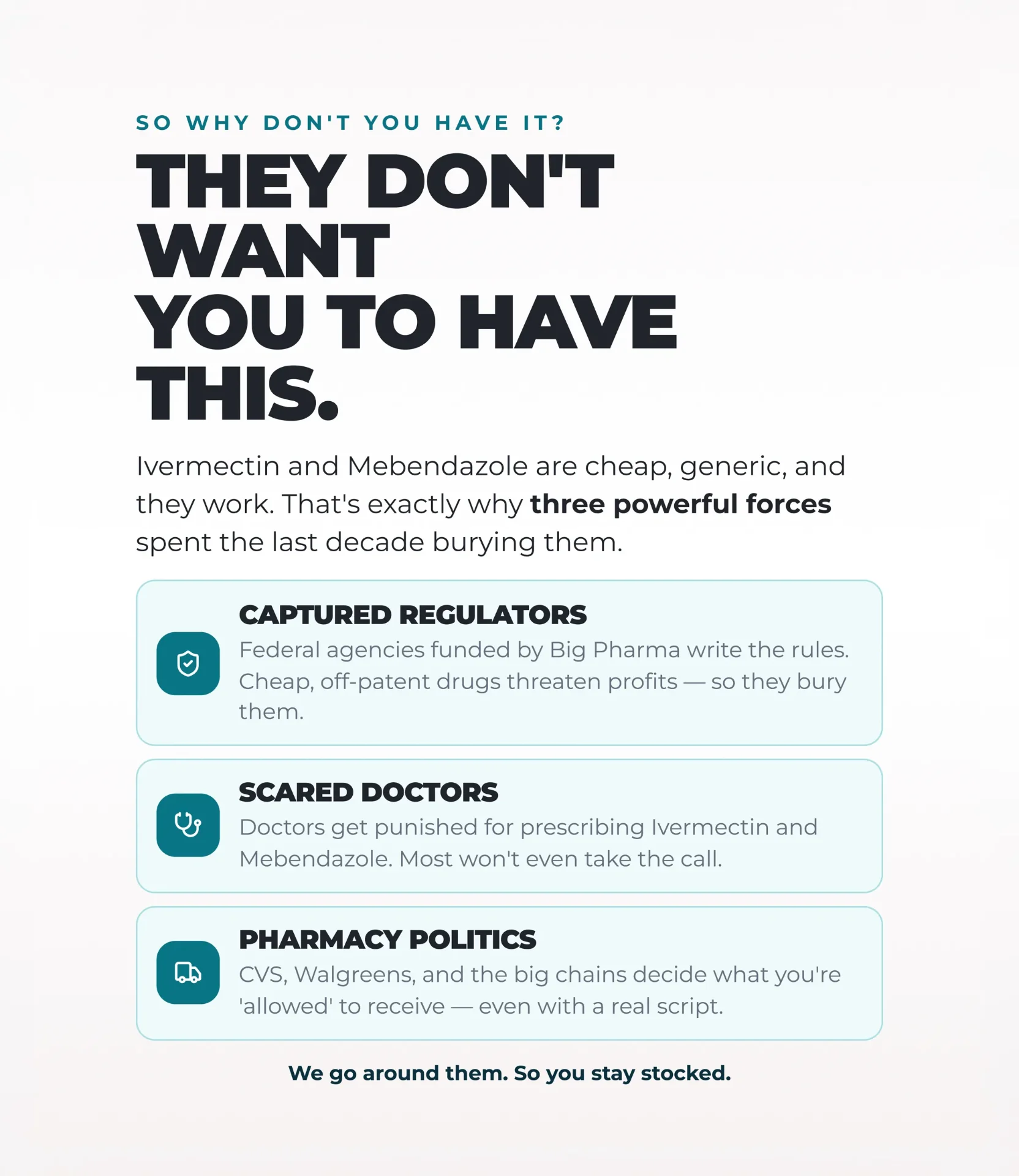 SO WHY DON'T YOU HAVE IT?

THEY DON'T WANT YOU TO HAVE THIS.

Ivermectin and Mebendazole are cheap, generic, and they work. That's exactly why three powerful forces spent the last decade burying them.

CAPTURED REGULATORS

Federal agencies funded by Big Pharma write the rules. Cheap, off-patent drugs threaten profits — so they bury them.

SCARED DOCTORS

Doctors get punished for prescribing Ivermectin and Mebendazole. Most won't even take the call.

PHARMACY POLITICS

CVS, Walgreens, and the big chains decide what you're 'allowed' to receive — even with a real script.

We go around them. So you stay stocked.